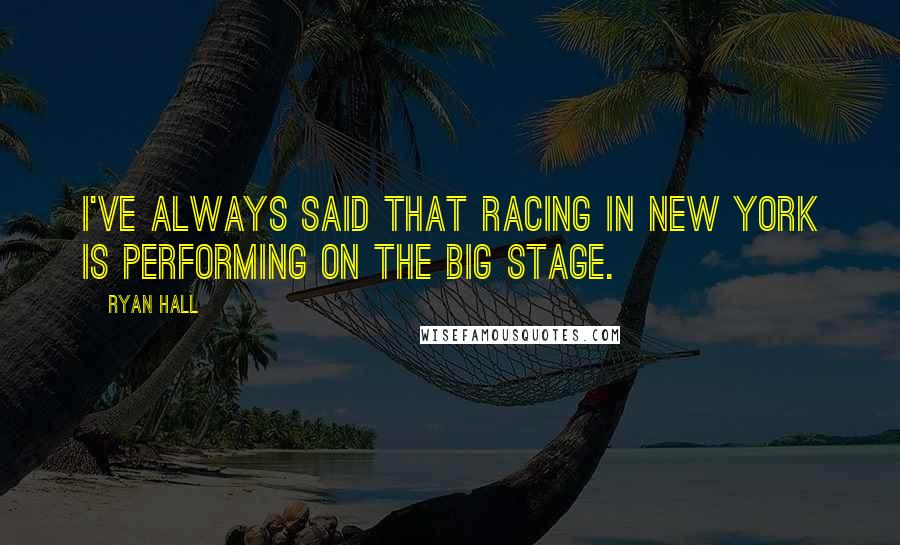 I'VE ALWAYS SAID THAT RACING IN NEW YORK IS PERFORMING ON THE BIG STAGE.

RYAN HALL

WISEFAMOUSQUOTES.COM